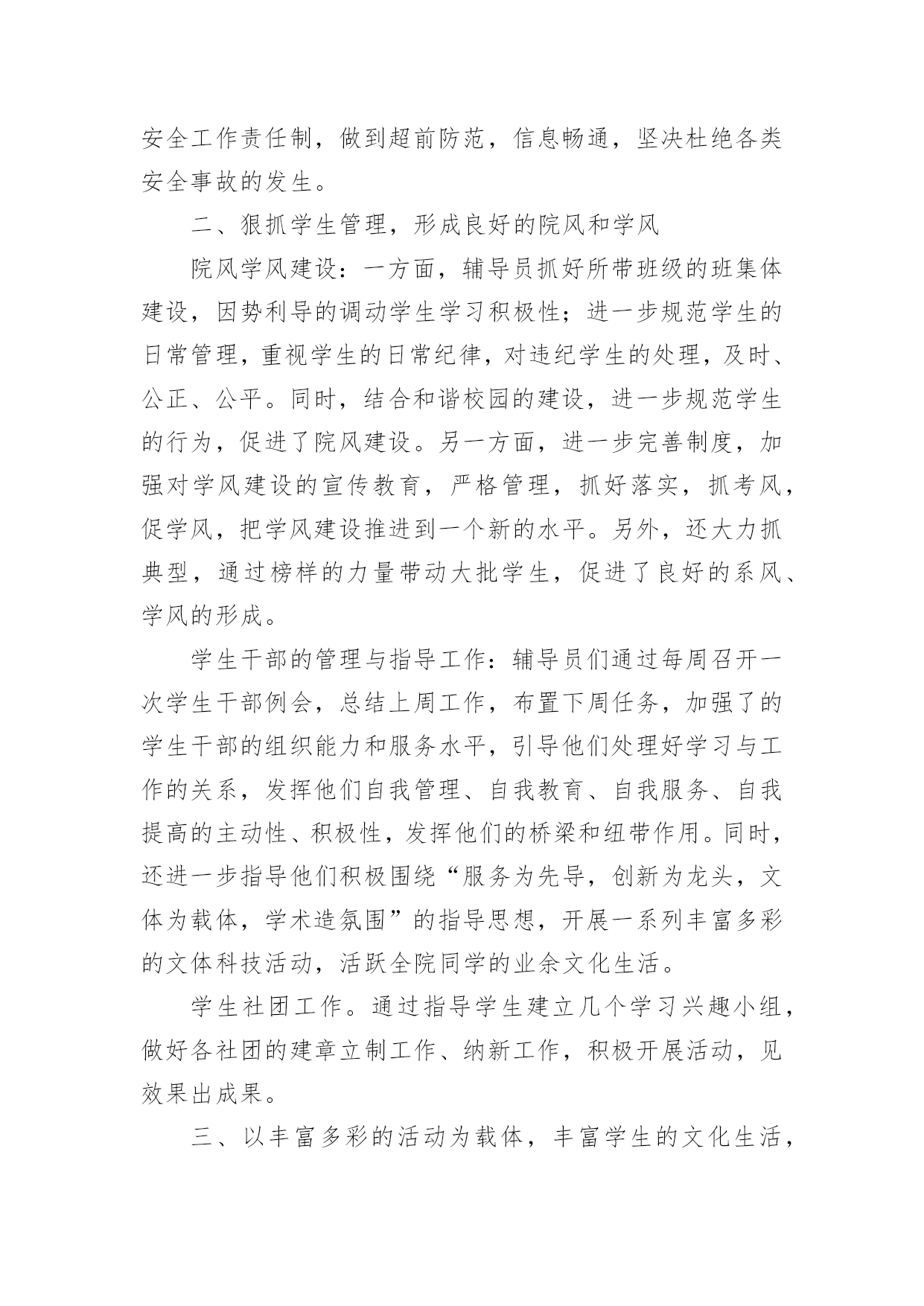 安全工作责任制，做到超前防范，信息畅通，坚决杜绝各类安全事故的发生。

二、狠抓学生管理，形成良好的院风和学风

院风学风建设：一方面，辅导员抓好所带班级的班集体建设，因势利导的调动学生学习积极性；进一步规范学生的日常管理，重视学生的日常纪律，对违纪学生的处理，及时、公正、公平。同时，结合和谐校园的建设，进一步规范学生的行为，促进了院风建设。另一方面，进一步完善制度，加强对学风建设的宣传教育，严格管理，抓好落实，抓考风，促学风，把学风建设推进到一个新的水平。另外，还大力抓典型，通过榜样的力量带动大批学生，促进了良好的系风、学风的形成。

学生干部的管理与指导工作：辅导员们通过每周召开一次学生干部例会，总结上周工作，布置下周任务，加强了的学生干部的组织能力和服务水平，引导他们处理好学习与工作的关系，发挥他们自我管理、自我教育、自我服务、自我提高的主动性、积极性，发挥他们的桥梁和纽带作用。同时，还进一步指导他们积极围绕“服务为先导，创新为龙头，文体为载体，学术造氛围”的指导思想，开展一系列丰富多彩的文体科技活动，活跃全院同学的业余文化生活。

学生社团工作。通过指导学生建立几个学习兴趣小组，做好各社团的建章立制工作、纳新工作，积极开展活动，见效果出成果。

三、以丰富多彩的活动为载体，丰富学生的文化生活，